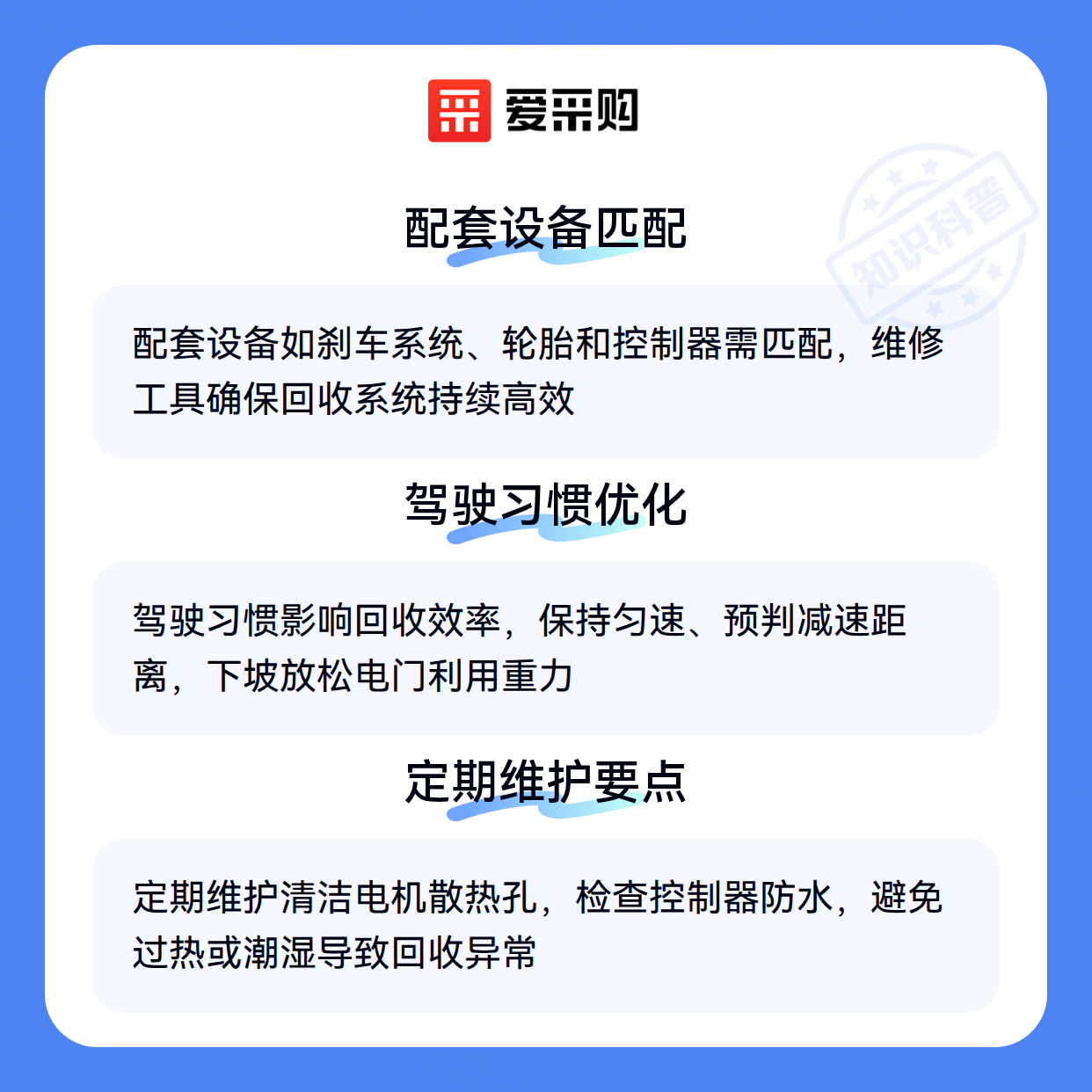 爱采购

配套设备匹配

配套设备如刹车系统、轮胎和控制器需匹配，维修工具确保回收系统持续高效

驾驶习惯优化

驾驶习惯影响回收效率，保持匀速、预判减速距离，下坡放松电门利用重力

定期维护要点

定期维护清洁电机散热孔，检查控制器防水，避免过热或潮湿导致回收异常

知识科普